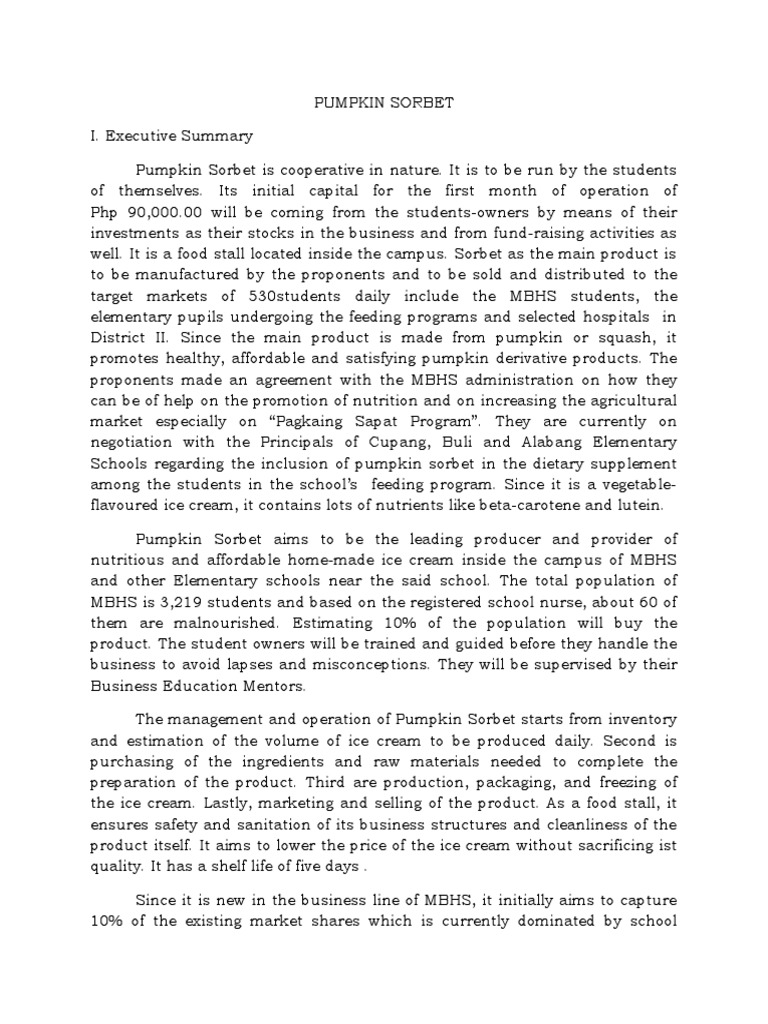 PUMPKIN SORBET

I. Executive Summary

Pumpkin Sorbet is cooperative in nature. It is to be run by the students of themselves. Its initial capital for the first month of operation of Php 90,000.00 will be coming from the students-owners by means of their investments as their stocks in the business and from fund-raising activities as well. It is a food stall located inside the campus. Sorbet as the main product is to be manufactured by the proponents and to be sold and distributed to the target markets of 530students daily include the MBHS students, the elementary pupils undergoing the feeding programs and selected hospitals in District II. Since the main product is made from pumpkin or squash, it promotes healthy, affordable and satisfying pumpkin derivative products. The proponents made an agreement with the MBHS administration on how they can be of help on the promotion of nutrition and on increasing the agricultural market especially on "Pagkaing Sapat Program". They are currently on negotiation with the Principals of Cupang, Buli and Alabang Elementary Schools regarding the inclusion of pumpkin sorbet in the dietary supplement among the students in the school's feeding program. Since it is a vegetable-flavoured ice cream, it contains lots of nutrients like beta-carotene and lutein.

Pumpkin Sorbet aims to be the leading producer and provider of nutritious and affordable home-made ice cream inside the campus of MBHS and other Elementary schools near the said school. The total population of MBHS is 3,219 students and based on the registered school nurse, about 60 of them are malnourished. Estimating 10% of the population will buy the product. The student owners will be trained and guided before they handle the business to avoid lapses and misconceptions. They will be supervised by their Business Education Mentors.

The management and operation of Pumpkin Sorbet starts from inventory and estimation of the volume of ice cream to be produced daily. Second is purchasing of the ingredients and raw materials needed to complete the preparation of the product. Third are production, packaging, and freezing of the ice cream. Lastly, marketing and selling of the product. As a food stall, it ensures safety and sanitation of its business structures and cleanliness of the product itself. It aims to lower the price of the ice cream without sacrificing ist quality. It has a shelf life of five days .

Since it is new in the business line of MBHS, it initially aims to capture 10% of the existing market shares which is currently dominated by school